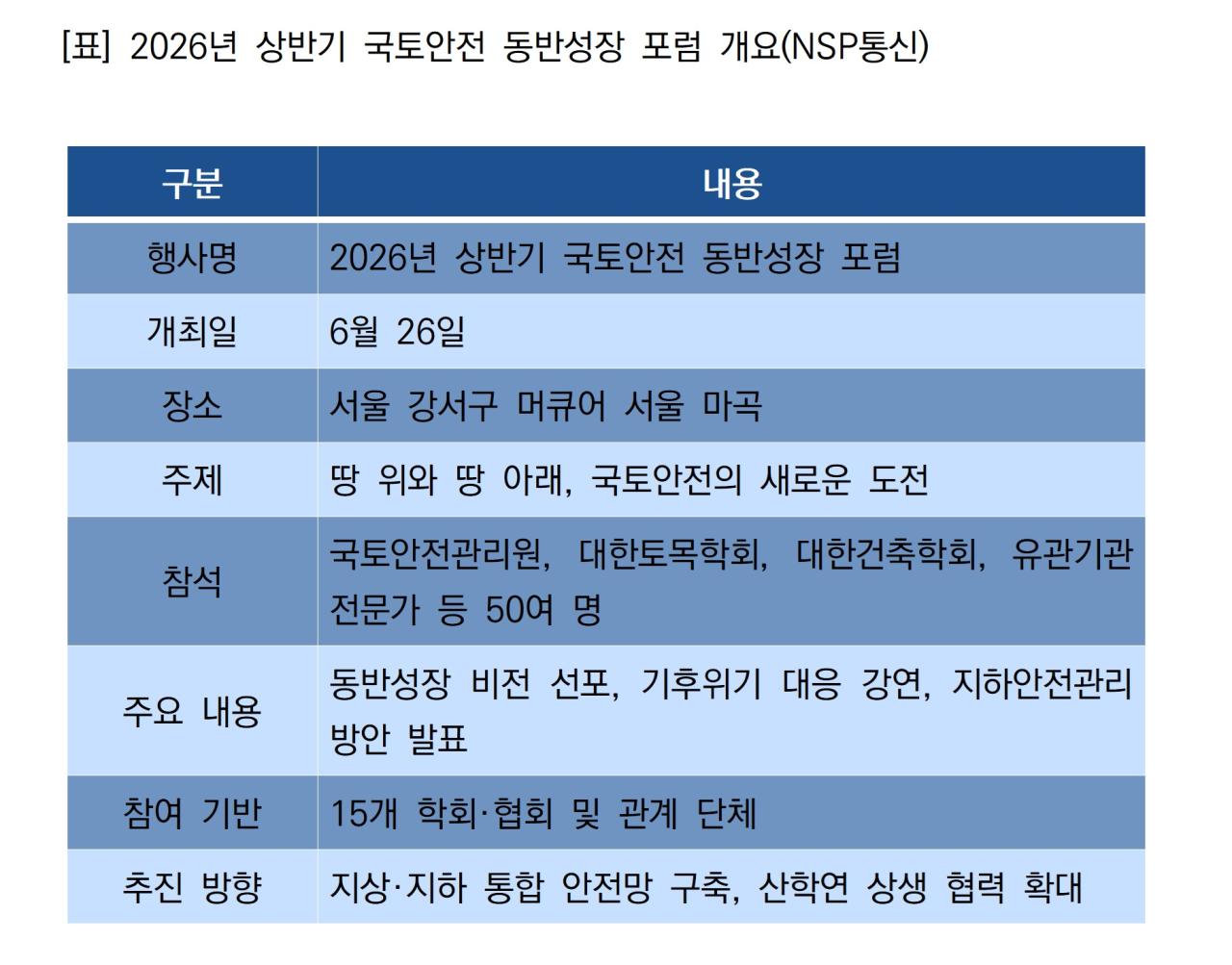 [표] 2026년 상반기 국토안전 동반성장 포럼 개요(NSP통신)

| 구분 | 내용 |
|---|---|
| 행사명 | 2026년 상반기 국토안전 동반성장 포럼 |
| 개최일 | 6월 26일 |
| 장소 | 서울 강서구 머큐어 서울 마곡 |
| 주제 | 땅 위와 땅 아래, 국토안전의 새로운 도전 |
| 참석 | 국토안전관리원, 대한토목학회, 대한건축학회, 유관기관 전문가 등 50여 명 |
| 주요 내용 | 동반성장 비전 선포, 기후위기 대응 강연, 지하안전관리 방안 발표 |
| 참여 기반 | 15개 학회·협회 및 관계 단체 |
| 추진 방향 | 지상·지하 통합 안전망 구축, 산학연 상생 협력 확대 |